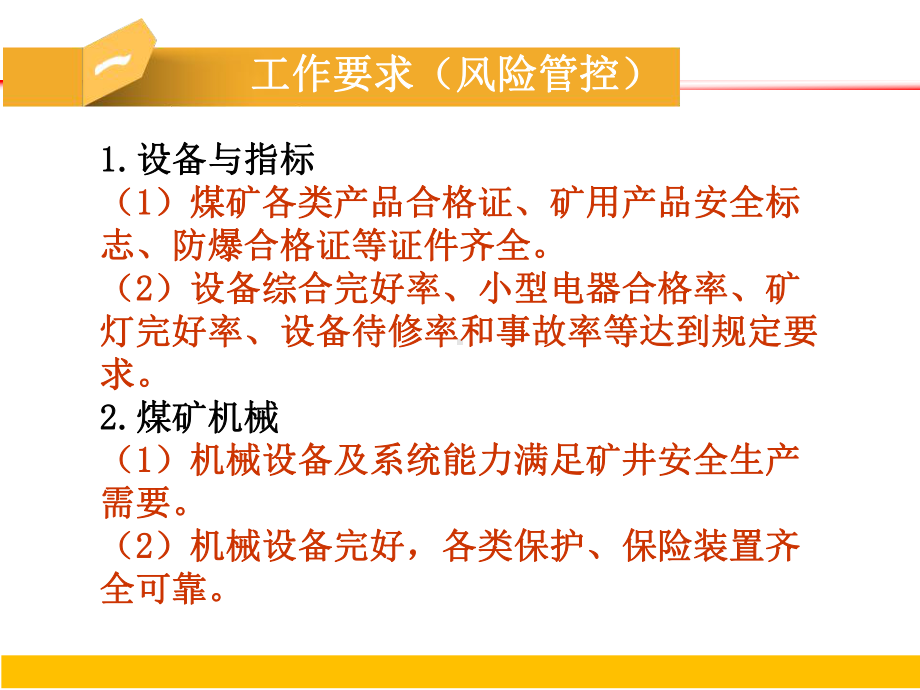 一

工作要求（风险管控）

1.设备与指标

（1）煤矿各类产品合格证、矿用产品安全标志、防爆合格证等证件齐全。

（2）设备综合完好率、小型电器合格率、矿灯完好率、设备待修率和事故率等达到规定要求。

2.煤矿机械

（1）机械设备及系统能力满足矿井安全生产需要。

（2）机械设备完好，各类保护、保险装置齐全可靠。